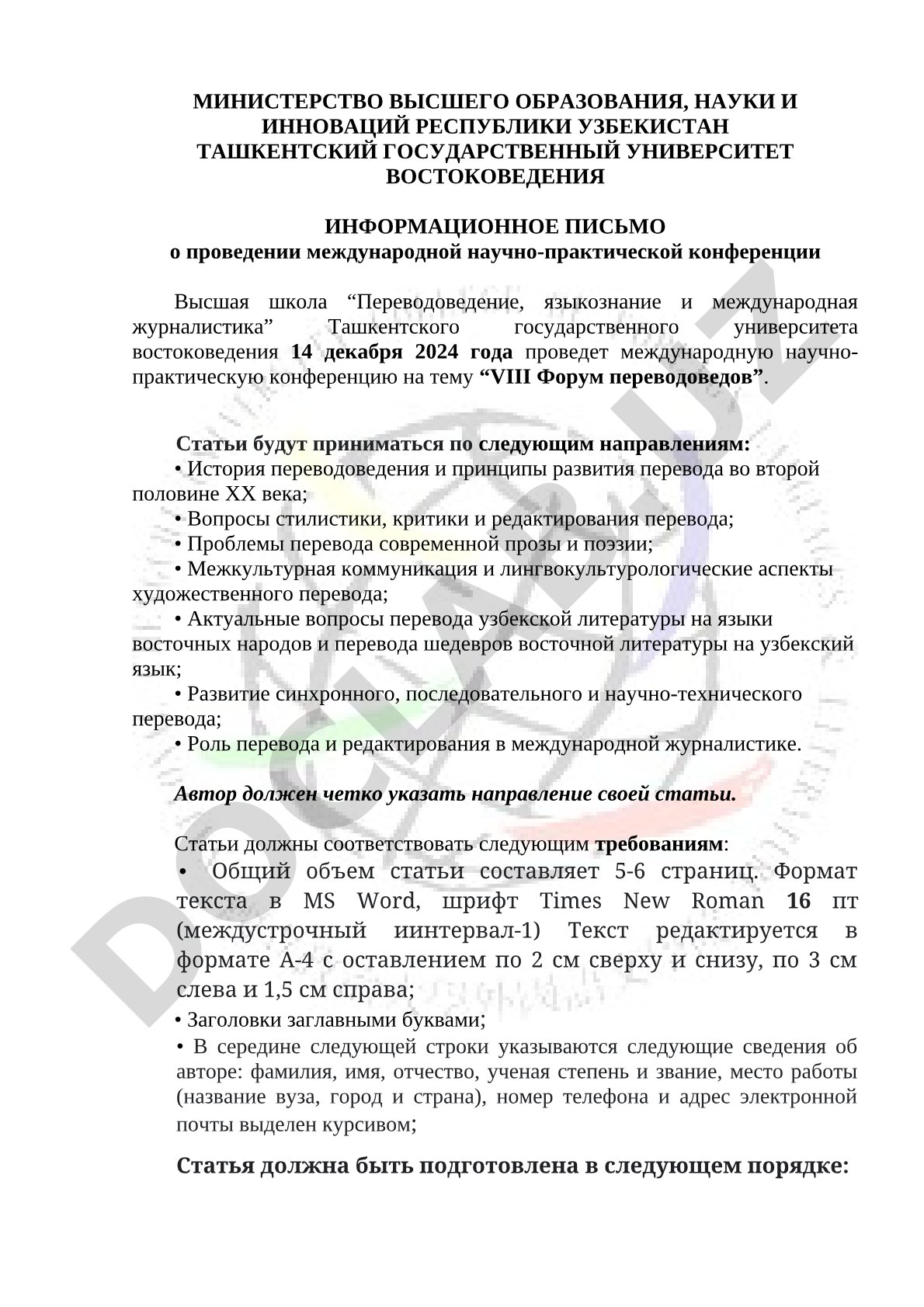 МИНИСТЕРСТВО ВЫСШЕГО ОБРАЗОВАНИЯ, НАУКИ И ИННОВАЦИЙ РЕСПУБЛИКИ УЗБЕКИСТАН
ТАШКЕНТСКИЙ ГОСУДАРСТВЕННЫЙ УНИВЕРСИТЕТ ВОСТОКОВЕДЕНИЯ

ИНФОРМАЦИОННОЕ ПИСЬМО
о проведении международной научно-практической конференции

Высшая школа “Переводоведение, языкознание и международная журналистика” Ташкентского государственного университета востоковедения 14 декабря 2024 года проведет международную научно-практическую конференцию на тему “VIII Форум переводоведов”.

Статьи будут приниматься по следующим направлениям:
• История переводоведения и принципы развития перевода во второй половине XX века;
• Вопросы стилистики, критики и редактирования перевода;
• Проблемы перевода современной прозы и поэзии;
• Межкультурная коммуникация и лингвокультурологические аспекты художественного перевода;
• Актуальные вопросы перевода узбекской литературы на языки восточных народов и перевода шедевров восточной литературы на узбекский язык;
• Развитие синхронного, последовательного и научно-технического перевода;
• Роль перевода и редактирования в международной журналистике.

Автор должен четко указать направление своей статьи.

Статьи должны соответствовать следующим требованиям:
• Общий объем статьи составляет 5-6 страниц. Формат текста в MS Word, шрифт Times New Roman 16 пт (междустрочный иинтервал-1) Текст редактируется в формате А-4 с оставлением по 2 см сверху и снизу, по 3 см слева и 1,5 см справа;
• Заголовки заглавными буквами;
• В середине следующей строки указываются следующие сведения об авторе: фамилия, имя, отчество, ученая степень и звание, место работы (название вуза, город и страна), номер телефона и адрес электронной почты выделен курсивом;

Статья должна быть подготовлена в следующем порядке:

DOCLAB.UZ